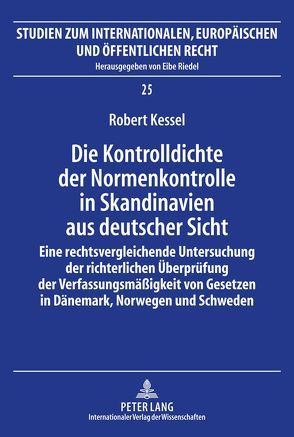 STUDIEN ZUM INTERNATIONALEN, EUROPÄISCHEN UND ÖFFENTLICHEN RECHT
Herausgegeben von Eibe Riedel

25

Robert Kessel

Die Kontrolldichte der Normenkontrolle in Skandinavien aus deutscher Sicht

Eine rechtsvergleichende Untersuchung der richterlichen Überprüfung der Verfassungsmäßigkeit von Gesetzen in Dänemark, Norwegen und Schweden

PETER LANG
Internationaler Verlag der Wissenschaften